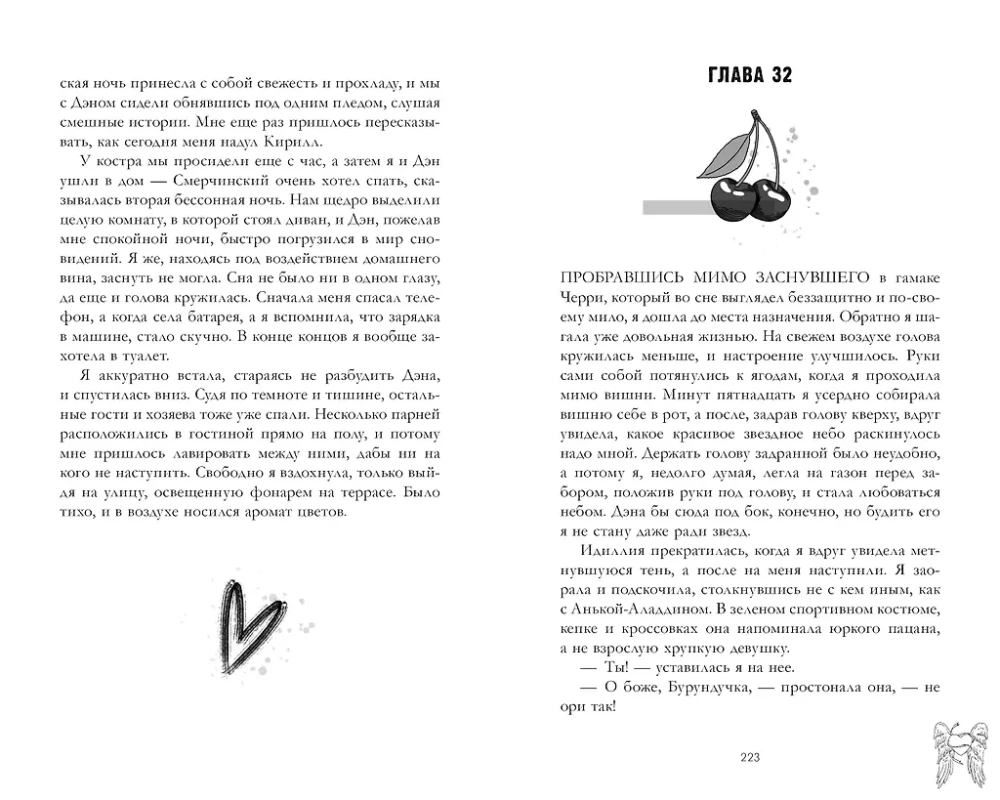 ская ночь принесла с собой свежесть и прохладу, и мы с Дэном сидели обнявшись под одним пледом, слушая смешные истории. Мне еще раз пришлось пересказывать, как сегодня меня надул Кирилл.

У костра мы просидели еще с час, а затем я и Дэн ушли в дом — Смерчинский очень хотел спать, сказывалась вторая бессонная ночь. Нам щедро выделили целую комнату, в которой стоял диван, и Дэн, пожелав мне спокойной ночи, быстро погрузился в мир сновидений. Я же, находясь под воздействием домашнего вина, заснуть не могла. Сна не было ни в одном глазу, да еще и голова кружилась. Сначала меня спасал телефон, а когда села батарея, а я вспомнила, что зарядка в машине, стало скучно. В конце концов я вообще захотела в туалет.

Я аккуратно встала, стараясь не разбудить Дэна, и спустилась вниз. Судя по темноте и тишине, остальные гости и хозяева тоже уже спали. Несколько парней расположились в гостиной прямо на полу, и потому мне пришлось лавировать между ними, дабы ни на кого не наступить. Свободно я вздохнула, только выйдя на улицу, освещенную фонарем на террасе. Было тихо, и в воздухе носился аромат цветов.

ГЛАВА 32

ПРОБРАВШИСЬ МИМО ЗАСНУВШЕГО в гамаке Черри, который во сне выглядел беззащитно и по-своему мило, я дошла до места назначения. Обратно я шагала уже довольная жизнью. На свежем воздухе голова кружилась меньше, и настроение улучшилось. Руки сами собой потянулись к ягодам, когда я проходила мимо вишни. Минут пятнадцать я усердно собирала вишню себе в рот, а после, задрав голову кверху, вдруг увидела, какое красивое звездное небо раскинулось надо мной. Держать голову задранной было неудобно, а потому я, недолго думая, легла на газон перед забором, положив руки под голову, и стала любоваться небом. Дэна бы сюда под бок, конечно, но будить его я не стану даже ради звезд.

Идиллия прекратилась, когда я вдруг увидела метнувшуюся тень, а после на меня наступили. Я заорала и подскочила, столкнувшись не с кем иным, как с Анькой-Аладдином. В зеленом спортивном костюме, кепке и кроссовках она напоминала юркого пацана, а не взрослую хрупкую девушку.

— Ты! — уставилась я на нее.

— О боже, Бурундучка, — простонала она, — не ори так!

223